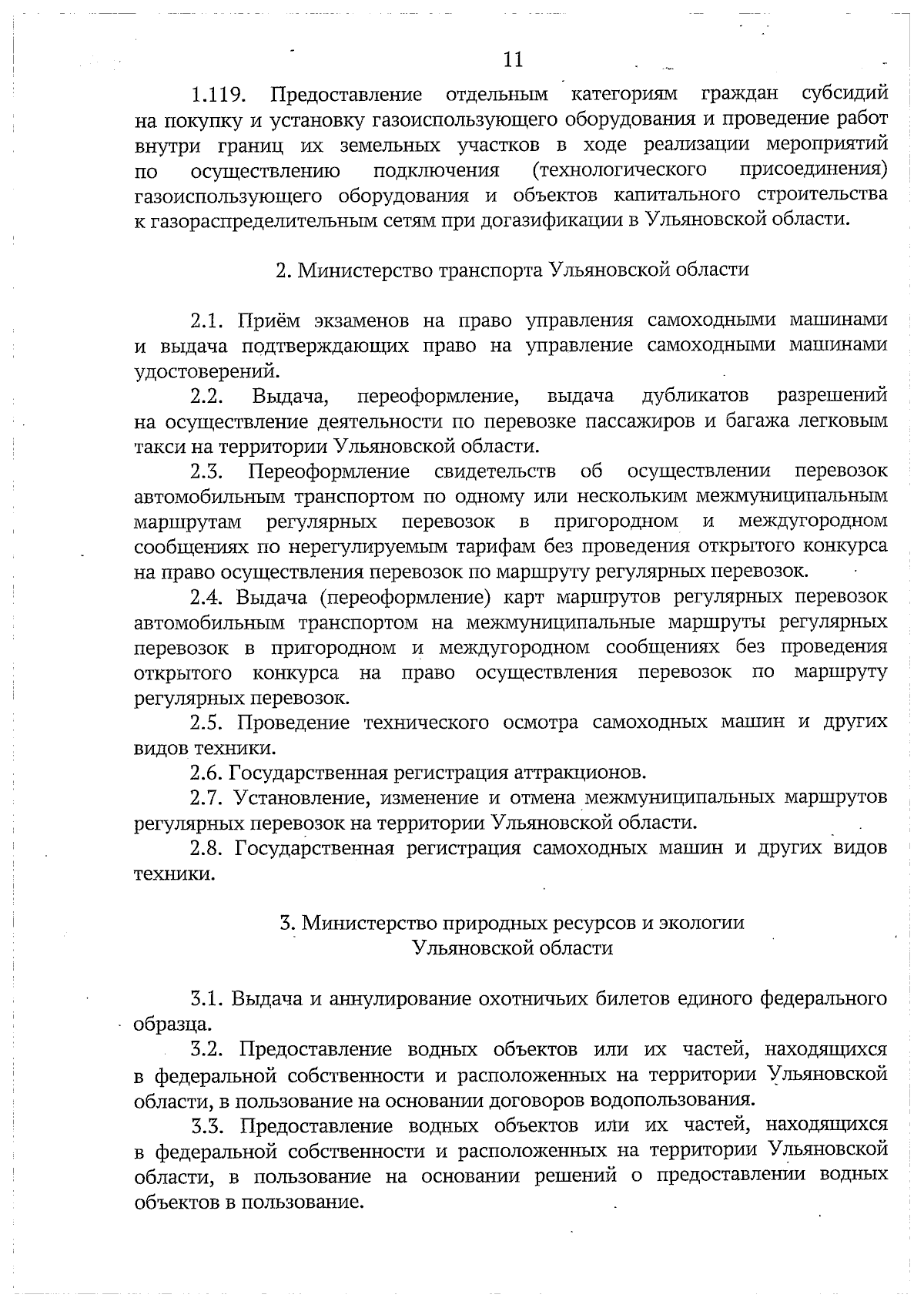 11

1.119. Предоставление отдельным категориям граждан субсидий на покупку и установку газоиспользующего оборудования и проведение работ внутри границ их земельных участков в ходе реализации мероприятий по осуществлению подключения (технологического присоединения) газоиспользующего оборудования и объектов капитального строительства к газораспределительным сетям при догазификации в Ульяновской области.

2. Министерство транспорта Ульяновской области

2.1. Приём экзаменов на право управления самоходными машинами и выдача подтверждающих право на управление самоходными машинами удостоверений.

2.2. Выдача, переоформление, выдача дубликатов разрешений на осуществление деятельности по перевозке пассажиров и багажа легковым такси на территории Ульяновской области.

2.3. Переоформление свидетельств об осуществлении перевозок автомобильным транспортом по одному или нескольким межмуниципальным маршрутам регулярных перевозок в пригородном и междугородном сообщениях по нерегулируемым тарифам без проведения открытого конкурса на право осуществления перевозок по маршруту регулярных перевозок.

2.4. Выдача (переоформление) карт маршрутов регулярных перевозок автомобильным транспортом на межмуниципальные маршруты регулярных перевозок в пригородном и междугородном сообщениях без проведения открытого конкурса на право осуществления перевозок по маршруту регулярных перевозок.

2.5. Проведение технического осмотра самоходных машин и других видов техники.

2.6. Государственная регистрация аттракционов.

2.7. Установление, изменение и отмена межмуниципальных маршрутов регулярных перевозок на территории Ульяновской области.

2.8. Государственная регистрация самоходных машин и других видов техники.

3. Министерство природных ресурсов и экологии Ульяновской области

3.1. Выдача и аннулирование охотничьих билетов единого федерального образца.

3.2. Предоставление водных объектов или их частей, находящихся в федеральной собственности и расположенных на территории Ульяновской области, в пользование на основании договоров водопользования.

3.3. Предоставление водных объектов или их частей, находящихся в федеральной собственности и расположенных на территории Ульяновской области, в пользование на основании решений о предоставлении водных объектов в пользование.